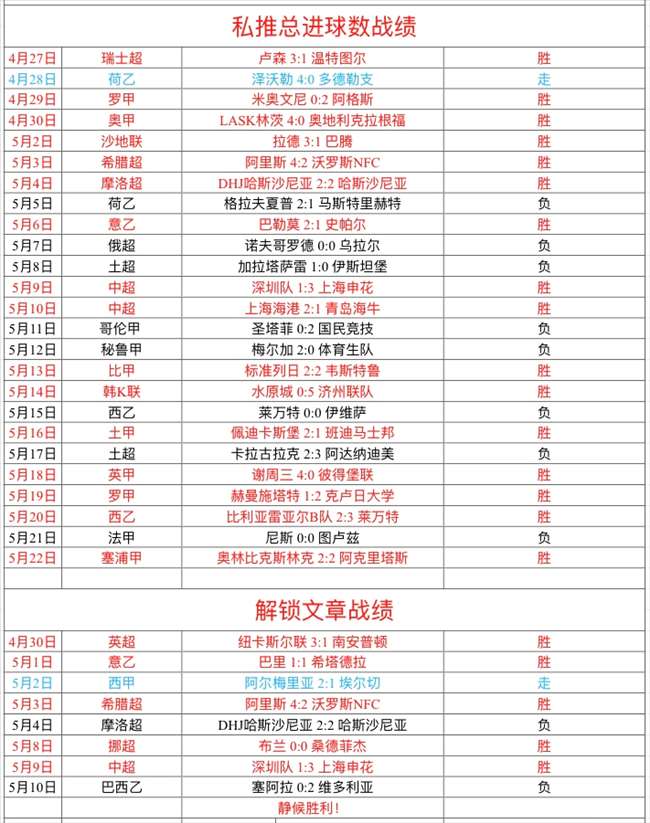 私推总进球数战绩

| | | | |
|---|---|---|---|
| 4月27日 | 瑞士超 | 卢森 3:1 温特图尔 | 胜 |
| 4月28日 | 荷乙 | 泽沃勒 4:0 多德勒支 | 走 |
| 4月29日 | 罗甲 | 米奥文尼 0:2 阿格斯 | 胜 |
| 4月30日 | 奥甲 | LASK林茨 4:0 奥地利克拉根福 | 胜 |
| 5月2日 | 沙地联 | 拉德 3:1 巴腾 | 胜 |
| 5月3日 | 希腊超 | 阿里斯 4:2 沃罗斯NFC | 胜 |
| 5月4日 | 摩洛超 | DHJ哈斯沙尼亚 2:2 哈斯沙尼亚 | 胜 |
| 5月5日 | 荷乙 | 格拉夫夏普 2:1 马斯特里赫特 | 负 |
| 5月6日 | 意乙 | 巴勒莫 2:1 史帕尔 | 胜 |
| 5月7日 | 俄超 | 诺夫哥罗德 0:0 乌拉尔 | 负 |
| 5月8日 | 土超 | 加拉塔萨雷 1:0 伊斯坦堡 | 负 |
| 5月9日 | 中超 | 深圳队 1:3 上海申花 | 胜 |
| 5月10日 | 中超 | 上海海港 2:1 青岛海牛 | 胜 |
| 5月11日 | 哥伦甲 | 圣塔菲 0:2 国民竞技 | 负 |
| 5月12日 | 秘鲁甲 | 梅尔加 2:0 体育生队 | 负 |
| 5月13日 | 比甲 | 标准列日 2:2 韦斯特鲁 | 胜 |
| 5月14日 | 韩K联 | 水原城 0:5 济州联队 | 胜 |
| 5月15日 | 西乙 | 莱万特 0:0 伊维萨 | 负 |
| 5月16日 | 土甲 | 佩迪卡斯堡 2:1 班迪马士邦 | 胜 |
| 5月17日 | 土超 | 卡拉古拉克 2:3 阿达纳迪美 | 负 |
| 5月18日 | 英甲 | 谢周三 4:0 彼得堡联 | 胜 |
| 5月19日 | 罗甲 | 赫曼施塔特 1:2 克卢日大学 | 胜 |
| 5月20日 | 西乙 | 比利亚雷亚尔B队 2:3 莱万特 | 胜 |
| 5月21日 | 法甲 | 尼斯 0:0 图卢兹 | 负 |
| 5月22日 | 塞浦甲 | 奥林比克斯林克 2:2 阿克里塔斯 | 胜 |

解锁文章战绩

| | | | |
|---|---|---|---|
| 4月30日 | 英超 | 纽卡斯尔联 3:1 南安普顿 | 胜 |
| 5月1日 | 意乙 | 巴里 1:1 希塔德拉 | 胜 |
| 5月2日 | 西甲 | 阿尔梅里亚 2:1 埃尔切 | 走 |
| 5月3日 | 希腊超 | 阿里斯 4:2 沃罗斯NFC | 胜 |
| 5月4日 | 摩洛超 | DHJ哈斯沙尼亚 2:2 哈斯沙尼亚 | 负 |
| 5月8日 | 挪超 | 布兰 0:0 桑德菲杰 | 胜 |
| 5月9日 | 中超 | 深圳队 1:3 上海申花 | 胜 |
| 5月10日 | 巴西乙 | 塞阿拉 0:2 维多利亚 | 负 |
| | | 静候胜利! | |